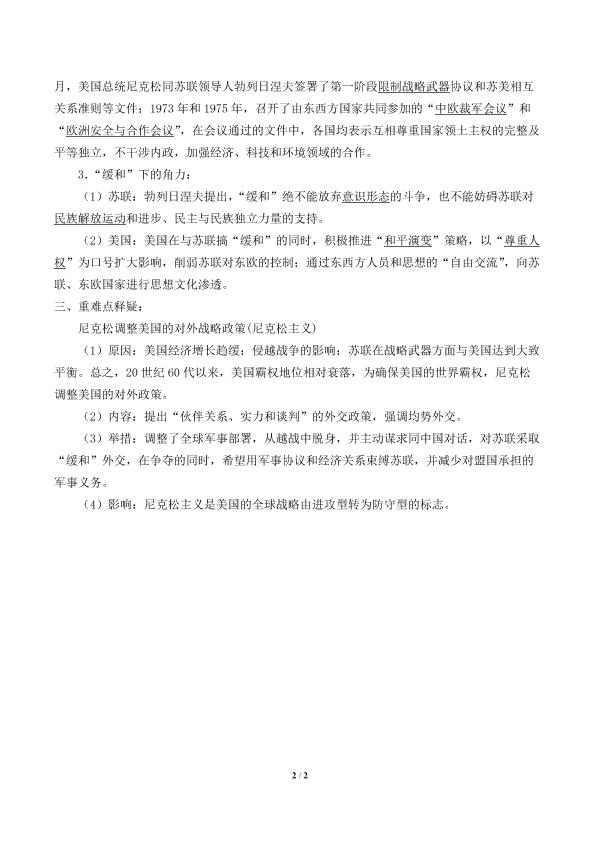 月，美国总统尼克松同苏联领导人勃列日涅夫签署了第一阶段限制战略武器协议和苏美相互关系准则等文件；1973年和1975年，召开了由东西方国家共同参加的“中欧裁军会议”和“欧洲安全与合作会议”，在会议通过的文件中，各国均表示互相尊重国家领土主权的完整及平等独立，不干涉内政，加强经济、科技和环境领域的合作。

3.“缓和”下的角力：

（1）苏联：勃列日涅夫提出，“缓和”绝不能放弃意识形态的斗争，也不能妨碍苏联对民族解放运动和进步、民主与民族独立力量的支持。

（2）美国：美国在与苏联搞“缓和”的同时，积极推进“和平演变”策略，以“尊重人权”为口号扩大影响，削弱苏联对东欧的控制；通过东西方人员和思想的“自由交流”，向苏联、东欧国家进行思想文化渗透。

三、重难点释疑：

尼克松调整美国的对外战略政策(尼克松主义)

（1）原因：美国经济增长趋缓；侵越战争的影响；苏联在战略武器方面与美国达到大致平衡。总之，20世纪60代以来，美国霸权地位相对衰落，为确保美国的世界霸权，尼克松调整美国的对外政策。

（2）内容：提出“伙伴关系、实力和谈判”的外交政策，强调均势外交。

（3）举措：调整了全球军事部署，从越战中脱身，并主动谋求同中国对话，对苏联采取“缓和”外交，在争夺的同时，希望用军事协议和经济关系束缚苏联，并减少对盟国承担的军事义务。

（4）影响：尼克松主义是美国的全球战略由进攻型转为防守型的标志。

2 / 2